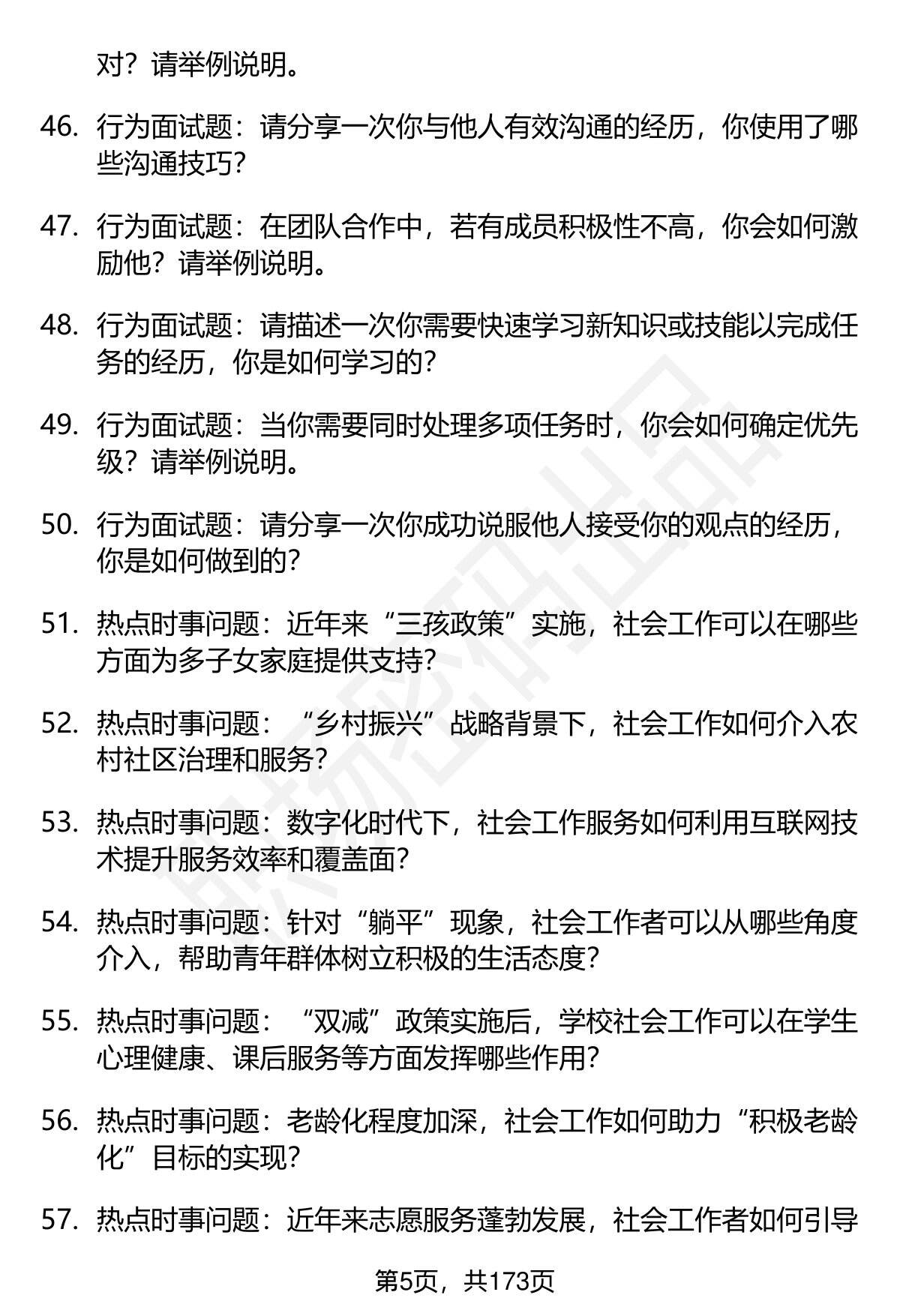 对？请举例说明。

46. 行为面试题：请分享一次你与他人有效沟通的经历，你使用了哪些沟通技巧？

47. 行为面试题：在团队合作中，若有成员积极性不高，你会如何激励他？请举例说明。

48. 行为面试题：请描述一次你需要快速学习新知识或技能以完成任务的经历，你是如何学习的？

49. 行为面试题：当你需要同时处理多项任务时，你会如何确定优先级？请举例说明。

50. 行为面试题：请分享一次你成功说服他人接受你的观点的经历，你是如何做到的？

51. 热点时事问题：近年来“三孩政策”实施，社会工作可以在哪些方面为多子女家庭提供支持？

52. 热点时事问题：“乡村振兴”战略背景下，社会工作如何介入农村社区治理和服务？

53. 热点时事问题：数字化时代下，社会工作服务如何利用互联网技术提升服务效率和覆盖面？

54. 热点时事问题：针对“躺平”现象，社会工作者可以从哪些角度介入，帮助青年群体树立积极的生活态度？

55. 热点时事问题：“双减”政策实施后，学校社会工作可以在学生心理健康、课后服务等方面发挥哪些作用？

56. 热点时事问题：老龄化程度加深，社会工作如何助力“积极老龄化”目标的实现？

57. 热点时事问题：近年来志愿服务蓬勃发展，社会工作者如何引导

第5页，共173页